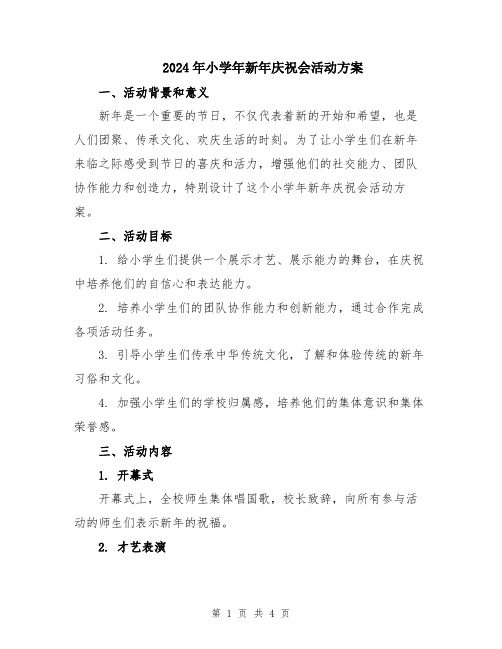 2024年小学年新年庆祝会活动方案

一、活动背景和意义

新年是一个重要的节日，不仅代表着新的开始和希望，也是人们团聚、传承文化、欢庆生活的时刻。为了让小学生们在新年来临之际感受到节日的喜庆和活力，增强他们的社交能力、团队协作能力和创造力，特别设计了这个小学年新年庆祝会活动方案。

二、活动目标

1. 给小学生们提供一个展示才艺、展示能力的舞台，在庆祝中培养他们的自信心和表达能力。

2. 培养小学生们的团队协作能力和创新能力，通过合作完成各项活动任务。

3. 引导小学生们传承中华传统文化，了解和体验传统的新年习俗和文化。

4. 加强小学生们的学校归属感，培养他们的集体意识和集体荣誉感。

三、活动内容

1. 开幕式

开幕式上，全校师生集体唱国歌，校长致辞，向所有参与活动的师生们表示新年的祝福。

2. 才艺表演

第 1 页 共 4 页